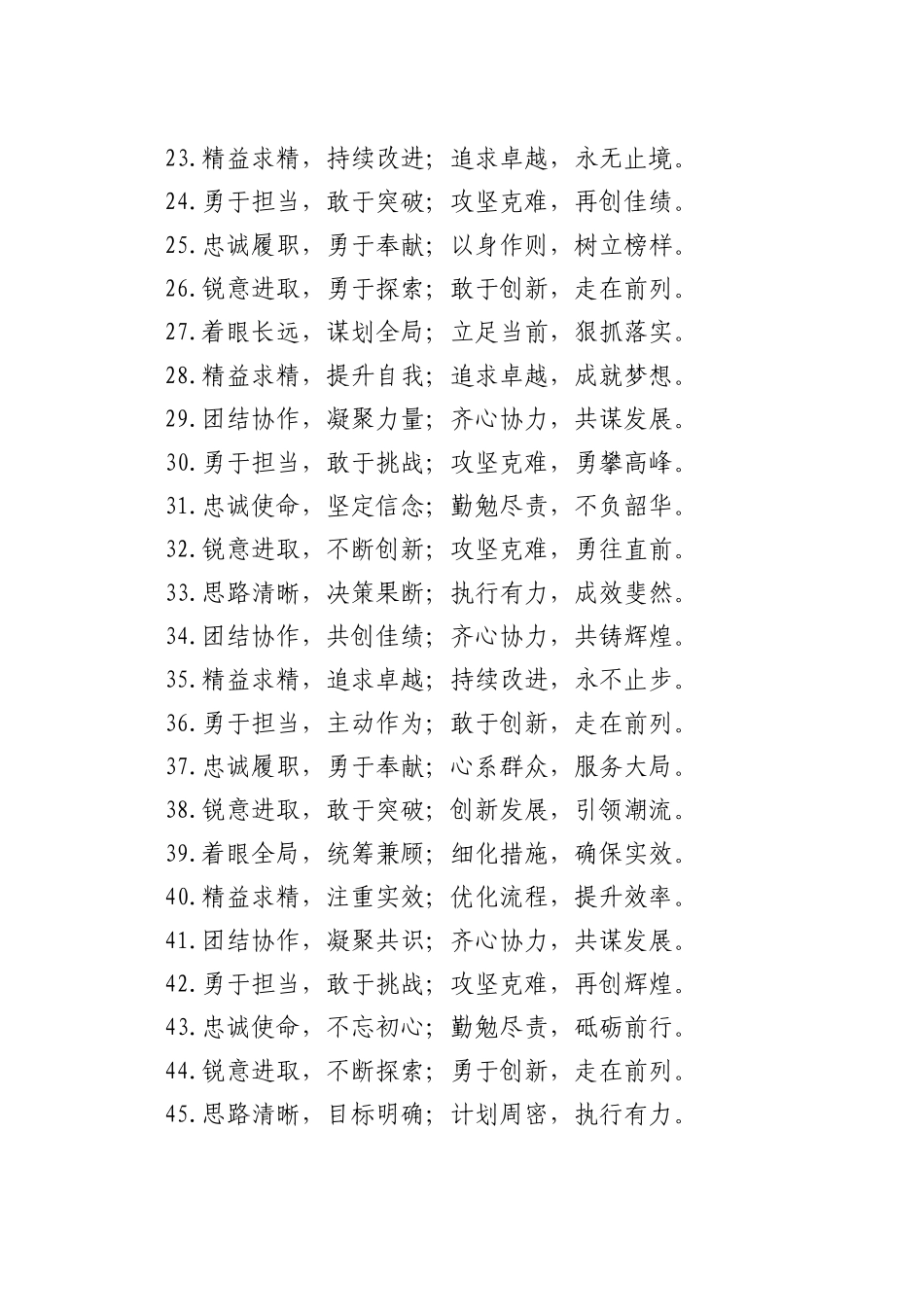 23.精益求精，持续改进；追求卓越，永无止境。
24.勇于担当，敢于突破；攻坚克难，再创佳绩。
25.忠诚履职，勇于奉献；以身作则，树立榜样。
26.锐意进取，勇于探索；敢于创新，走在前列。
27.着眼长远，谋划全局；立足当前，狠抓落实。
28.精益求精，提升自我；追求卓越，成就梦想。
29.团结协作，凝聚力量；齐心协力，共谋发展。
30.勇于担当，敢于挑战；攻坚克难，勇攀高峰。
31.忠诚使命，坚定信念；勤勉尽责，不负韶华。
32.锐意进取，不断创新；攻坚克难，勇往直前。
33.思路清晰，决策果断；执行有力，成效斐然。
34.团结协作，共创佳绩；齐心协力，共铸辉煌。
35.精益求精，追求卓越；持续改进，永不止步。
36.勇于担当，主动作为；敢于创新，走在前列。
37.忠诚履职，勇于奉献；心系群众，服务大局。
38.锐意进取，敢于突破；创新发展，引领潮流。
39.着眼全局，统筹兼顾；细化措施，确保实效。
40.精益求精，注重实效；优化流程，提升效率。
41.团结协作，凝聚共识；齐心协力，共谋发展。
42.勇于担当，敢于挑战；攻坚克难，再创辉煌。
43.忠诚使命，不忘初心；勤勉尽责，砥砺前行。
44.锐意进取，不断探索；勇于创新，走在前列。
45.思路清晰，目标明确；计划周密，执行有力。